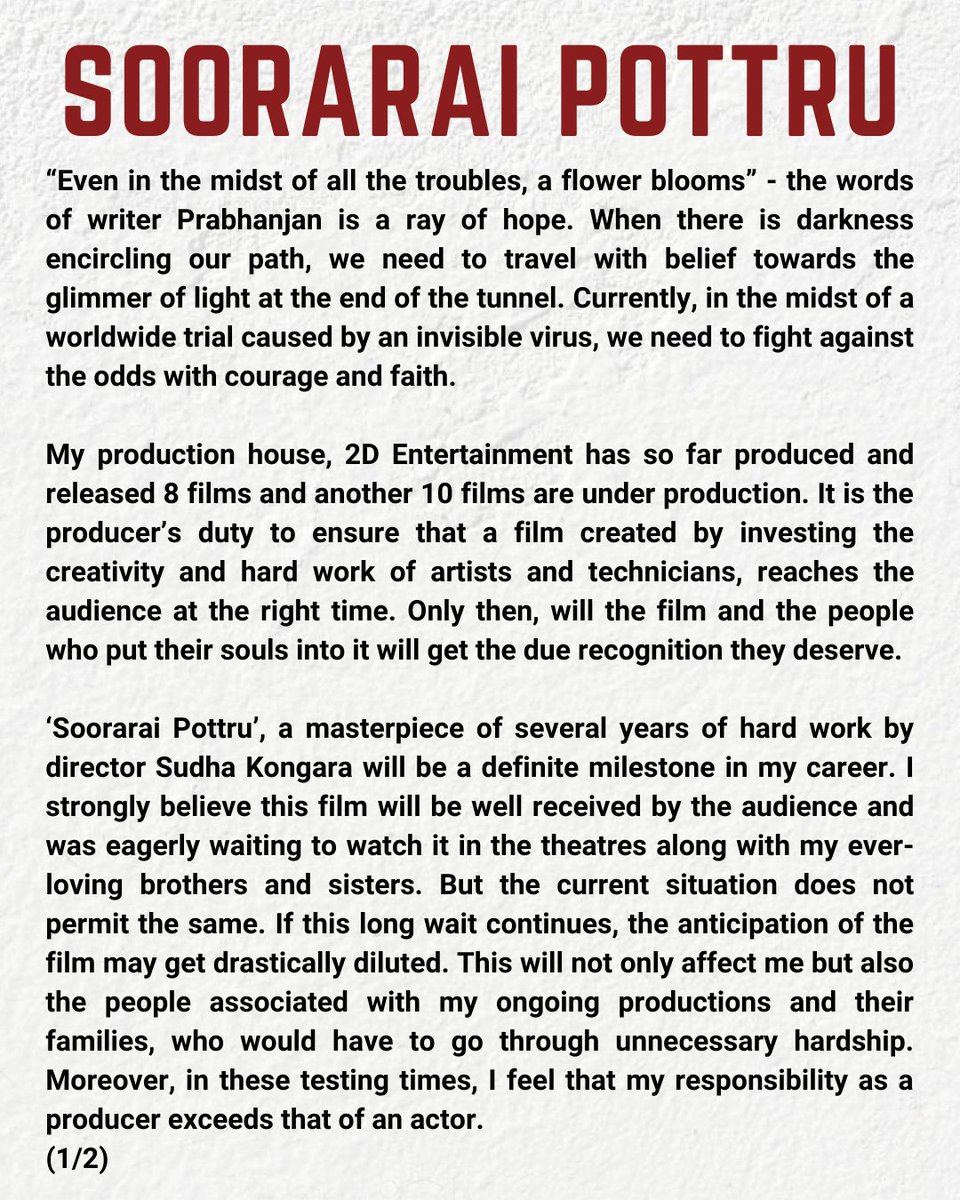 SOORARAI POTTRU

“Even in the midst of all the troubles, a flower blooms” - the words of writer Prabhanjan is a ray of hope. When there is darkness encircling our path, we need to travel with belief towards the glimmer of light at the end of the tunnel. Currently, in the midst of a worldwide trial caused by an invisible virus, we need to fight against the odds with courage and faith.

My production house, 2D Entertainment has so far produced and released 8 films and another 10 films are under production. It is the producer’s duty to ensure that a film created by investing the creativity and hard work of artists and technicians, reaches the audience at the right time. Only then, will the film and the people who put their souls into it will get the due recognition they deserve.

‘Soorarai Pottru’, a masterpiece of several years of hard work by director Sudha Kongara will be a definite milestone in my career. I strongly believe this film will be well received by the audience and was eagerly waiting to watch it in the theatres along with my ever-loving brothers and sisters. But the current situation does not permit the same. If this long wait continues, the anticipation of the film may get drastically diluted. This will not only affect me but also the people associated with my ongoing productions and their families, who would have to go through unnecessary hardship. Moreover, in these testing times, I feel that my responsibility as a producer exceeds that of an actor.
(1/2)